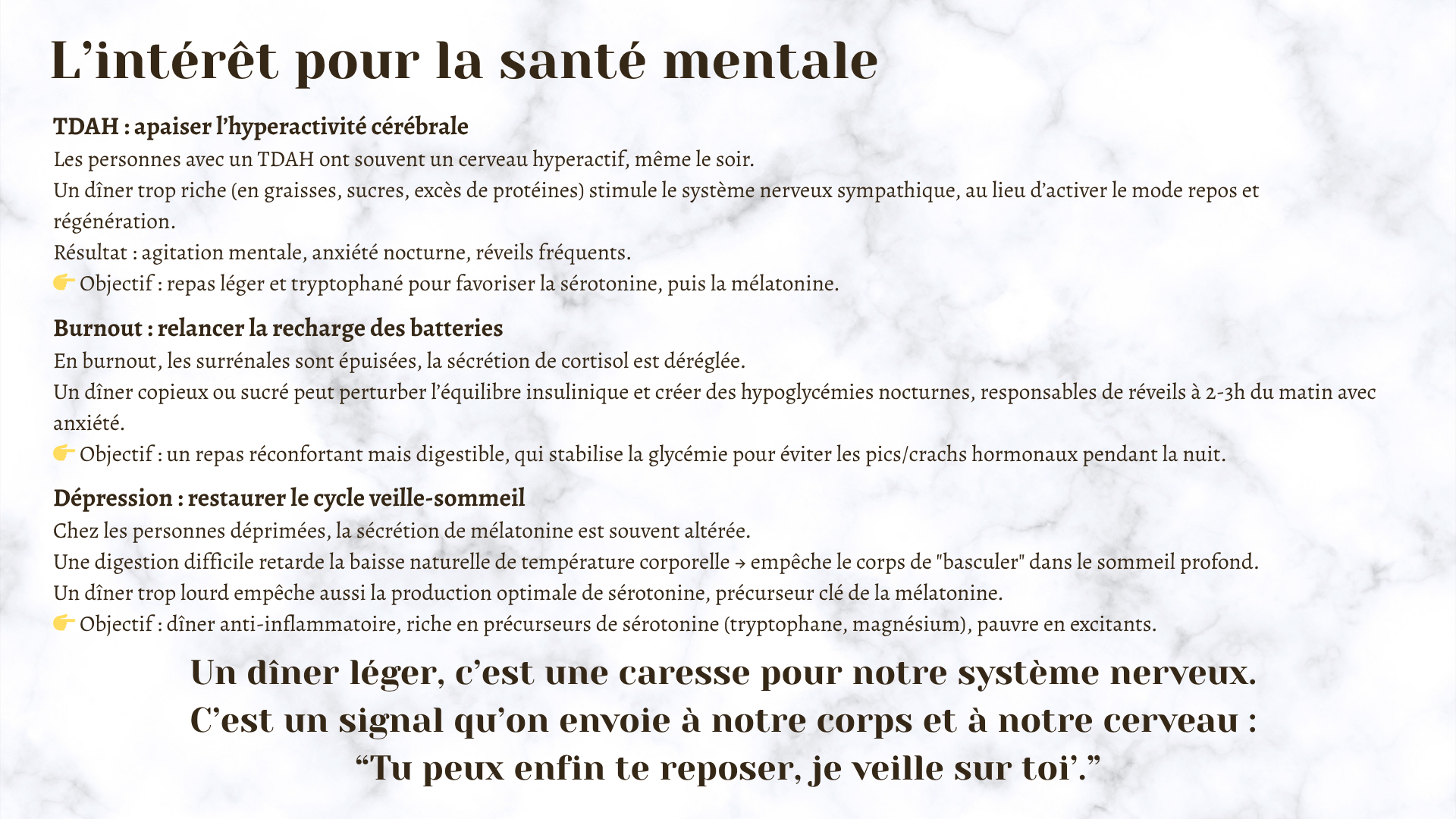 L’intérêt pour la santé mentale

TDAH : apaiser l’hyperactivité cérébrale
Les personnes avec un TDAH ont souvent un cerveau hyperactif, même le soir.
Un dîner trop riche (en graisses, sucres, excès de protéines) stimule le système nerveux sympathique, au lieu d’activer le mode repos et régénération.
Résultat : agitation mentale, anxiété nocturne, réveils fréquents.
👉 Objectif : repas léger et tryptophané pour favoriser la sérotonine, puis la mélatonine.

Burnout : relancer la recharge des batteries
En burnout, les surrénales sont épuisées, la sécrétion de cortisol est déréglée.
Un dîner copieux ou sucré peut perturber l’équilibre insulinique et créer des hypoglycémies nocturnes, responsables de réveils à 2-3h du matin avec anxiété.
👉 Objectif : un repas réconfortant mais digestible, qui stabilise la glycémie pour éviter les pics/crachs hormonaux pendant la nuit.

Dépression : restaurer le cycle veille-sommeil
Chez les personnes déprimées, la sécrétion de mélatonine est souvent altérée.
Une digestion difficile retarde la baisse naturelle de température corporelle → empêche le corps de "basculer" dans le sommeil profond.
Un dîner trop lourd empêche aussi la production optimale de sérotonine, précurseur clé de la mélatonine.
👉 Objectif : dîner anti-inflammatoire, riche en précurseurs de sérotonine (tryptophane, magnésium), pauvre en excitants.

Un dîner léger, c’est une caresse pour notre système nerveux.
C’est un signal qu’on envoie à notre corps et à notre cerveau :
“Tu peux enfin te reposer, je veille sur toi’.”